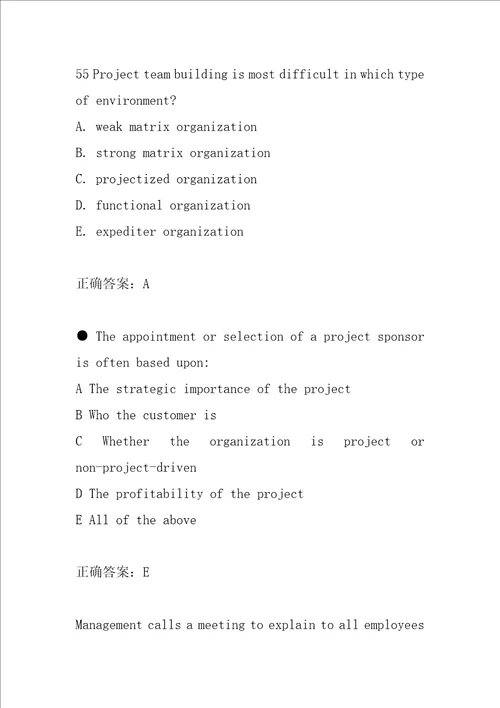 55 Project team building is most difficult in which type of environment?

A. weak matrix organization

B. strong matrix organization

C. projectized organization

D. functional organization

E. expediter organization

正确答案：A

● The appointment or selection of a project sponsor is often based upon:

A The strategic importance of the project

B Who the customer is

C Whether the organization is project or non-project-driven

D The profitability of the project

E All of the above

正确答案：E

Management calls a meeting to explain to all employees